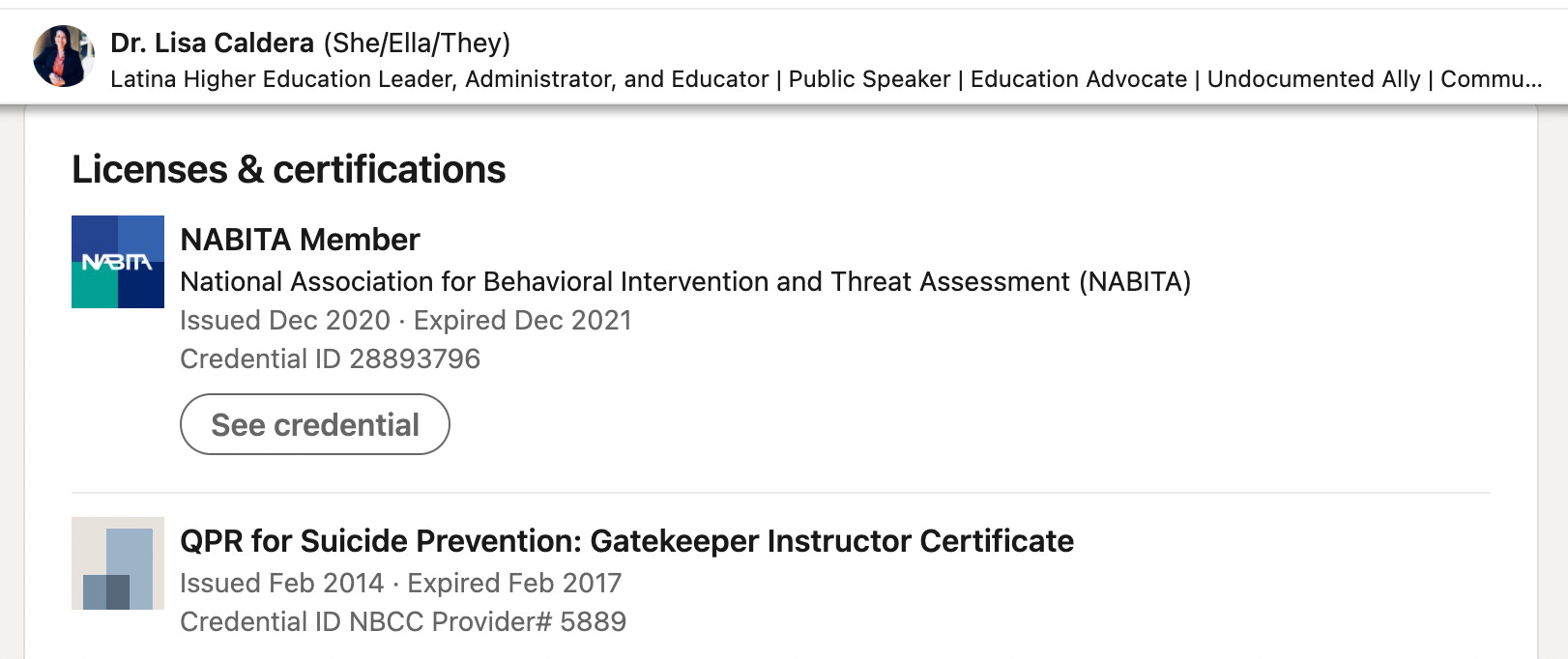 Dr. Lisa Caldera (She/Ella/They)
Latina Higher Education Leader, Administrator, and Educator | Public Speaker | Education Advocate | Undocumented Ally | Commu...

Licenses & certifications

NABITA

NABITA Member
National Association for Behavioral Intervention and Threat Assessment (NABITA)
Issued Dec 2020 · Expired Dec 2021
Credential ID 28893796

See credential

QPR for Suicide Prevention: Gatekeeper Instructor Certificate
Issued Feb 2014 · Expired Feb 2017
Credential ID NBCC Provider# 5889